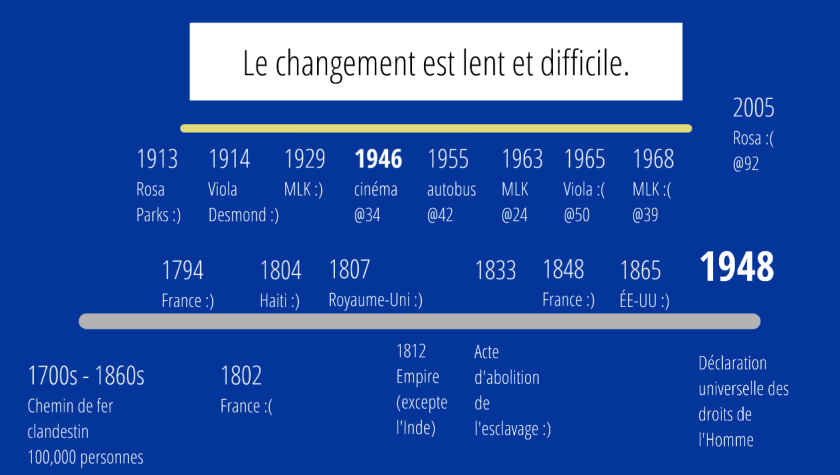 Le changement est lent et difficile.

2005
Rosa :(
@92

1913
Rosa
Parks :)

1914
Viola
Desmond :)

1929
MLK :)

1946
cinéma
@34

1955
autobus
@42

1963
MLK
@24

1965
Viola :(
@50

1968
MLK :(
@39

1794
France :)

1804
Haiti :)

1807
Royaume-Uni :)

1833

1848
France :)

1865
ÉE-UU :)

1948

1700s - 1860s
Chemin de fer
clandestin
100,000 personnes

1802
France :(

1812
Empire
(excepte
l'Inde)

Acte
d'abolition
de
l'esclavage :)

Déclaration
universelle des
droits de
l'Homme